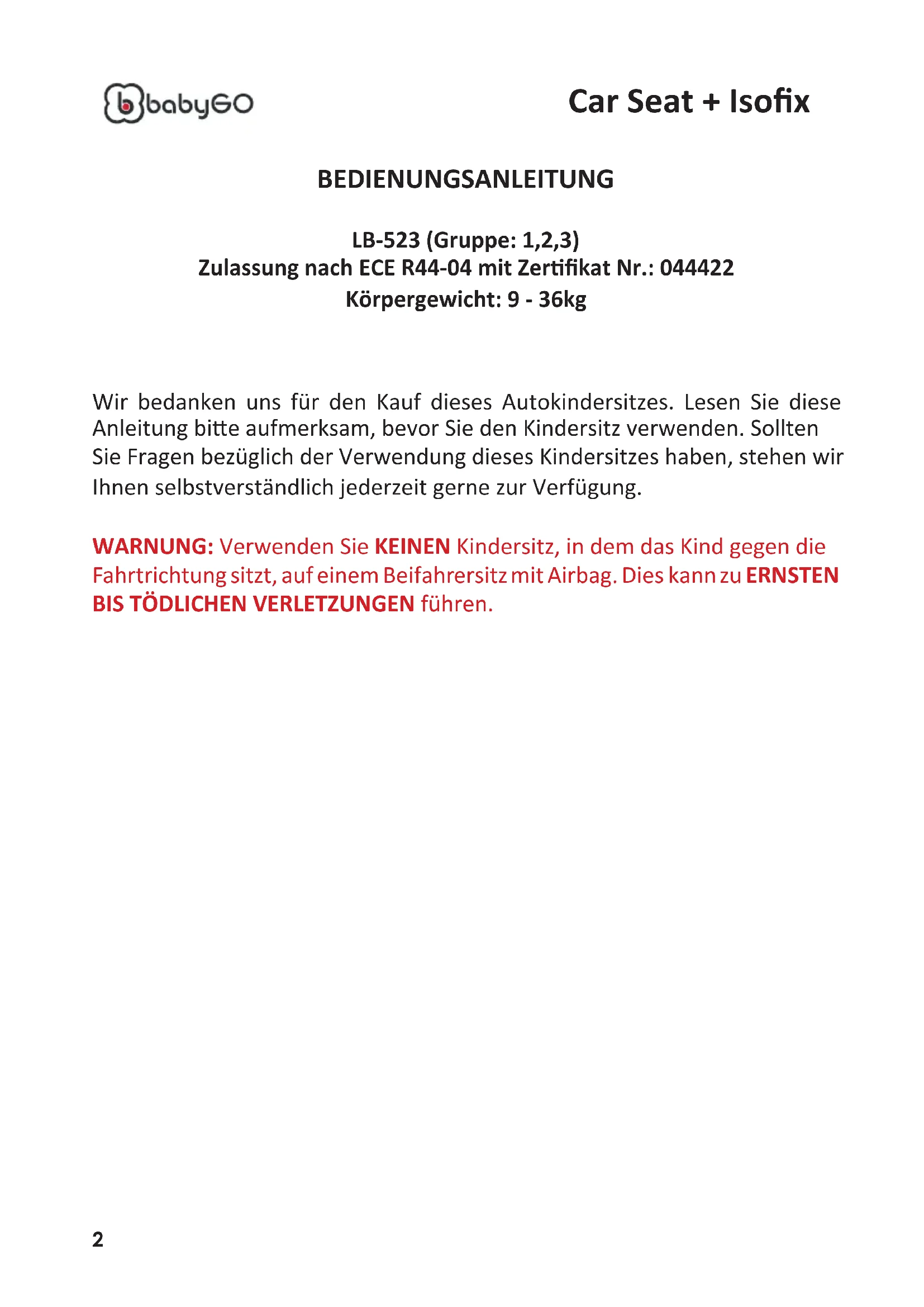 babyGO

Car Seat + Isofix

BEDIENUNGSANLEITUNG

LB-523 (Gruppe: 1,2,3)
Zulassung nach ECE R44-04 mit Zertifikat Nr.: 044422
Körpergewicht: 9 - 36kg

Wir bedanken uns für den Kauf dieses Autokindersitzes. Lesen Sie diese Anleitung bitte aufmerksam, bevor Sie den Kindersitz verwenden. Sollten Sie Fragen bezüglich der Verwendung dieses Kindersitzes haben, stehen wir Ihnen selbstverständlich jederzeit gerne zur Verfügung.

WARNUNG: Verwenden Sie KEINEN Kindersitz, in dem das Kind gegen die Fahrtrichtung sitzt, auf einem Beifahrersitz mit Airbag. Dies kann zu ERNSTEN BIS TÖDLICHEN VERLETZUNGEN führen.

2